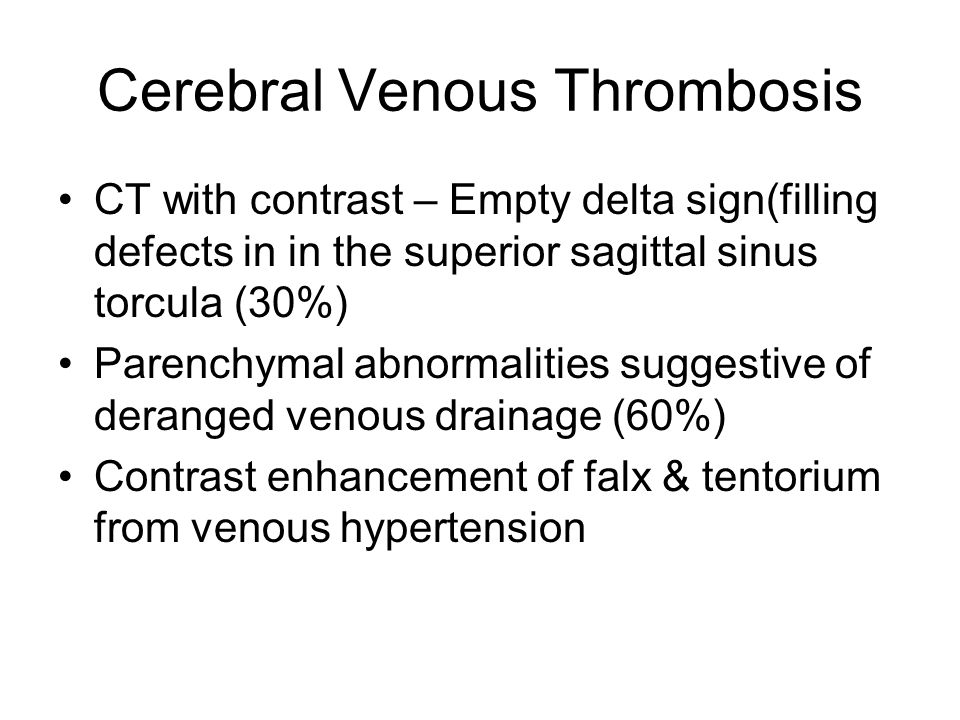 Cerebral Venous Thrombosis

• CT with contrast – Empty delta sign(filling defects in in the superior sagittal sinus torcula (30%)
• Parenchymal abnormalities suggestive of deranged venous drainage (60%)
• Contrast enhancement of falx & tentorium from venous hypertension